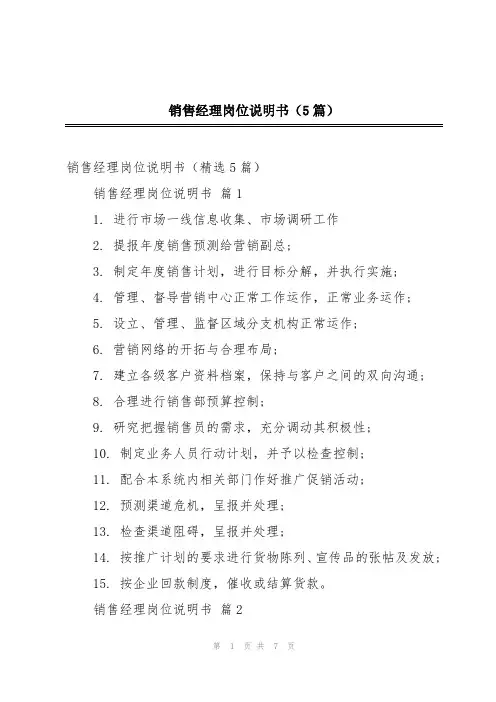 销售经理岗位说明书（5篇）

销售经理岗位说明书（精选5篇）

销售经理岗位说明书 篇1

1. 进行市场一线信息收集、市场调研工作

2. 提报年度销售预测给营销副总；

3. 制定年度销售计划，进行目标分解，并执行实施；

4. 管理、督导营销中心正常工作运作，正常业务运作；

5. 设立、管理、监督区域分支机构正常运作；

6. 营销网络的开拓与合理布局；

7. 建立各级客户资料档案，保持与客户之间的双向沟通；

8. 合理进行销售部预算控制；

9. 研究把握销售员的需求，充分调动其积极性；

10. 制定业务人员行动计划，并予以检查控制；

11. 配合本系统内相关部门作好推广促销活动；

12. 预测渠道危机，呈报并处理；

13. 检查渠道阻碍，呈报并处理；

14. 按推广计划的要求进行货物陈列、宣传品的张帖及发放；

15. 按企业回款制度，催收或结算货款。

销售经理岗位说明书 篇2

第 1 页 共 7 页